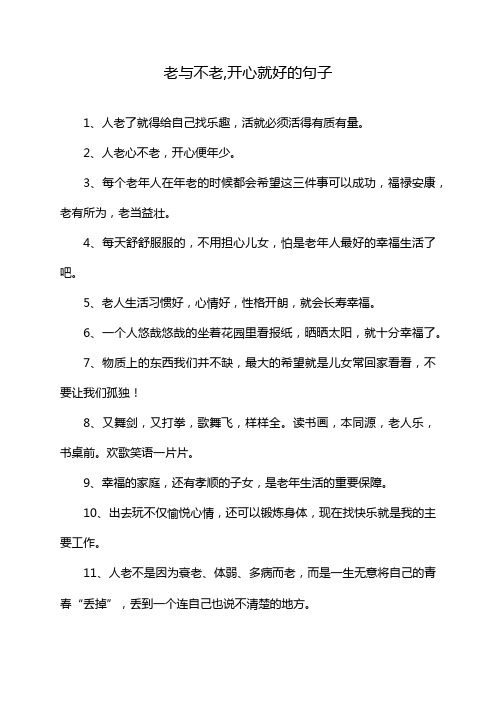 老与不老,开心就好的句子

1、人老了就得给自己找乐趣，活就必须活得有质有量。

2、人老心不老，开心便年少。

3、每个老年人在年老的时候都会希望这三件事可以成功，福禄安康，老有所为，老当益壮。

4、每天舒舒服服的，不用担心儿女，怕是老年人最好的幸福生活了吧。

5、老人生活习惯好，心情好，性格开朗，就会长寿幸福。

6、一个人悠哉悠哉的坐着花园里看报纸，晒晒太阳，就十分幸福了。

7、物质上的东西我们并不缺，最大的希望就是儿女常回家看看，不要让我们孤独！

8、又舞剑，又打拳，歌舞飞，样样全。读书画，本同源，老人乐，书桌前。欢歌笑语一片片。

9、幸福的家庭，还有孝顺的子女，是老年生活的重要保障。

10、出去玩不仅愉悦心情，还可以锻炼身体，现在找快乐就是我的主要工作。

11、人老不是因为衰老、体弱、多病而老，而是一生无意将自己的青春“丢掉”，丢到一个连自己也说不清楚的地方。